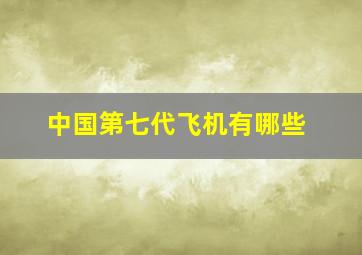 中国第七代飞机有哪些